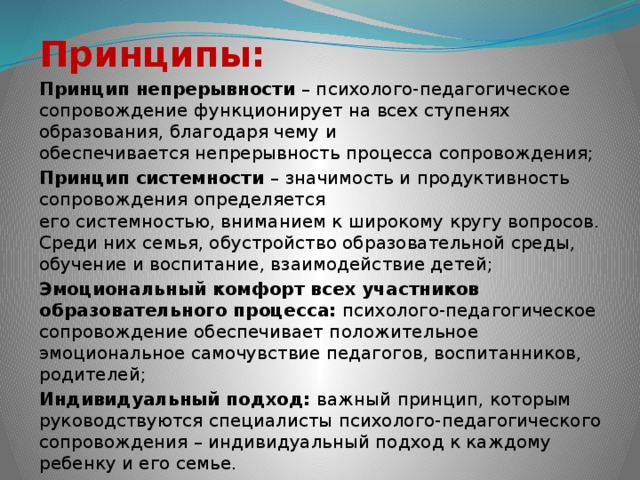 Принципы:

Принцип непрерывности – психолого-педагогическое сопровождение функционирует на всех ступенях образования, благодаря чему и обеспечивается непрерывность процесса сопровождения;

Принцип системности – значимость и продуктивность сопровождения определяется его системностью, вниманием к широкому кругу вопросов. Среди них семья, обустройство образовательной среды, обучение и воспитание, взаимодействие детей;

Эмоциональный комфорт всех участников образовательного процесса: психолого-педагогическое сопровождение обеспечивает положительное эмоциональное самочувствие педагогов, воспитанников, родителей;

Индивидуальный подход: важный принцип, которым руководствуются специалисты психолого-педагогического сопровождения – индивидуальный подход к каждому ребенку и его семье.